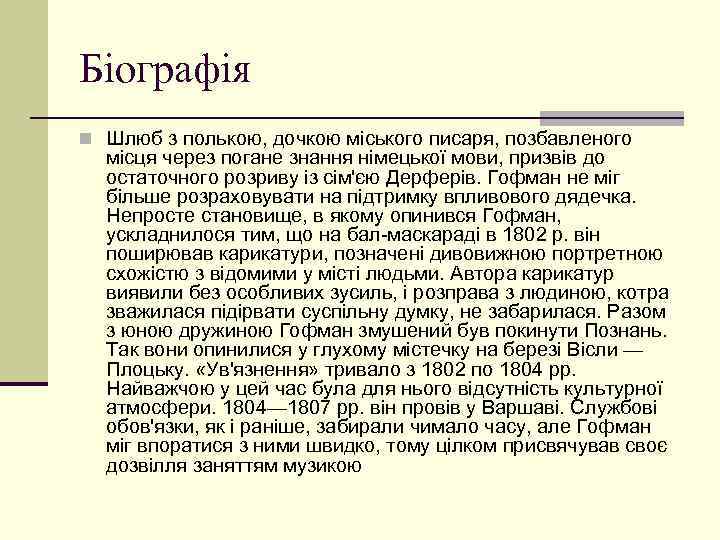 Біографія

Шлюб з полькою, дочкою міського писаря, позбавленого місця через погане знання німецької мови, призвів до остаточного розриву із сім'єю Дерферів. Гофман не міг більше розраховувати на підтримку впливового дядечка. Непросте становище, в якому опинився Гофман, ускладнилося тим, що на бал-маскараді в 1802 р. він поширював карикатури, позначені дивовижною портретною схожістю з відомими у місті людьми. Автора карикатур виявили без особливих зусиль, і розправа з людиною, котра зважилася підірвати суспільну думку, не забарилася. Разом з юною дружиною Гофман змушений був покинути Познань. Так вони опинилися у глухому містечку на березі Вісли — Плоцьку. «Ув'язнення» тривало з 1802 по 1804 рр. Найважчою у цей час була для нього відсутність культурної атмосфери. 1804—1807 рр. він провів у Варшаві. Службові обов'язки, як і раніше, забирали чимало часу, але Гофман міг впоратися з ними швидко, тому цілком присвячував своє дозвілля заняттям музикою